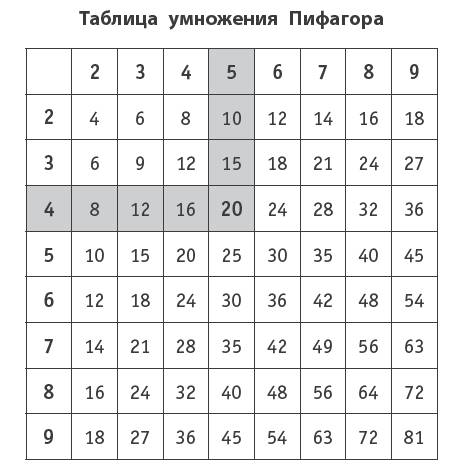 Таблица умножения Пифагора

| | 2 | 3 | 4 | 5 | 6 | 7 | 8 | 9 |
|---|---|---|---|---|---|---|---|---|
| 2 | 4 | 6 | 8 | 10 | 12 | 14 | 16 | 18 |
| 3 | 6 | 9 | 12 | 15 | 18 | 21 | 24 | 27 |
| 4 | 8 | 12 | 16 | 20 | 24 | 28 | 32 | 36 |
| 5 | 10 | 15 | 20 | 25 | 30 | 35 | 40 | 45 |
| 6 | 12 | 18 | 24 | 30 | 36 | 42 | 48 | 54 |
| 7 | 14 | 21 | 28 | 35 | 42 | 49 | 56 | 63 |
| 8 | 16 | 24 | 32 | 40 | 48 | 56 | 64 | 72 |
| 9 | 18 | 27 | 36 | 45 | 54 | 63 | 72 | 81 |